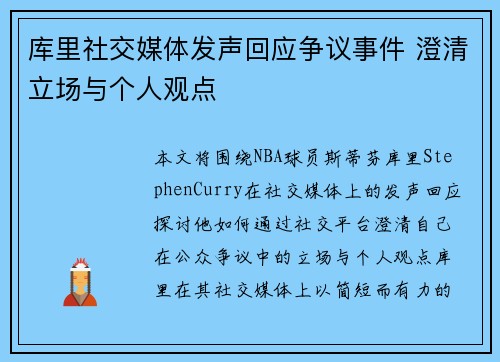 库里社交媒体发声回应争议事件 澄清立场与个人观点

本文将围绕NBA球员斯蒂芬库里StephenCurry在社交媒体上的发声回应探讨他如何通过社交平台澄清自己在公众争议中的立场与个人观点库里在其社交媒体上以简短而有力的